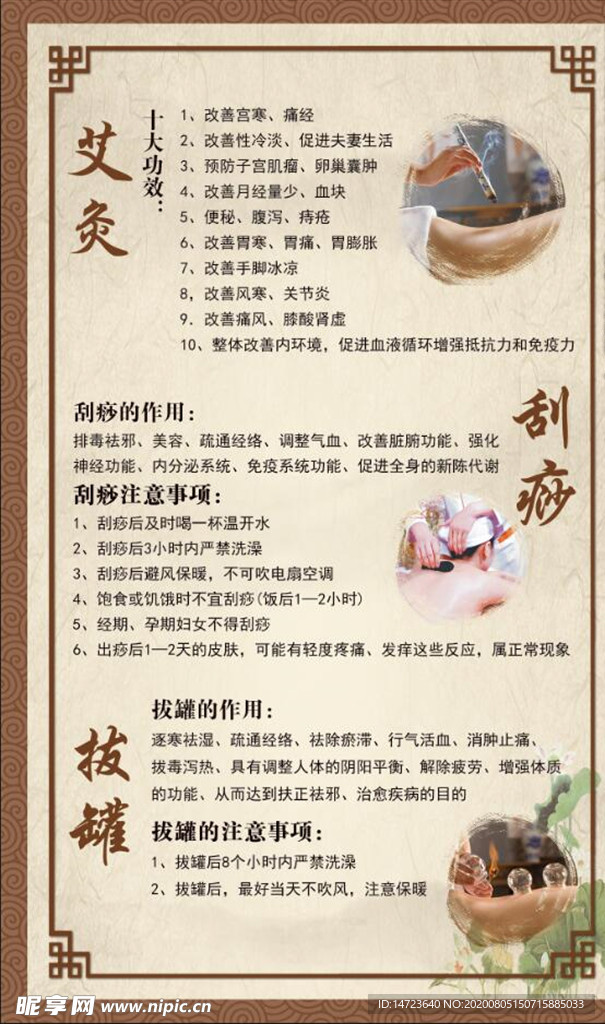 艾灸

十大功效：

1、改善宫寒、痛经
2、改善性冷淡、促进夫妻生活
3、预防子宫肌瘤、卵巢囊肿
4、改善月经量少、血块
5、便秘、腹泻、痔疮
6、改善胃寒、胃痛、胃膨胀
7、改善手脚冰凉
8、改善风寒、关节炎
9、改善痛风、膝酸肾虚
10、整体改善内环境，促进血液循环增强抵抗力和免疫力

刮痧

刮痧的作用：
排毒祛邪、美容、疏通经络、调整气血、改善脏腑功能、强化神经功能、内分泌系统、免疫系统功能、促进全身的新陈代谢

刮痧注意事项：
1、刮痧后及时喝一杯温开水
2、刮痧后3小时内严禁洗澡
3、刮痧后避风保暖，不可吹电扇空调
4、饱食或饥饿时不宜刮痧（饭后1—2小时）
5、经期、孕期妇女不得刮痧
6、出痧后1—2天的皮肤，可能有轻度疼痛、发痒这些反应，属正常现象

拔罐

拔罐的作用：
逐寒祛湿、疏通经络、祛除瘀滞、行气活血、消肿止痛、拔毒泻热、具有调整人体的阴阳平衡、解除疲劳、增强体质的功能、从而达到扶正祛邪、治愈疾病的目的

拔罐的注意事项：
1、拔罐后8个小时内严禁洗澡
2、拔罐后，最好当天不吹风，注意保暖

昵享网 www.nipic.cn
ID:14723640 NO:20200805150715885033